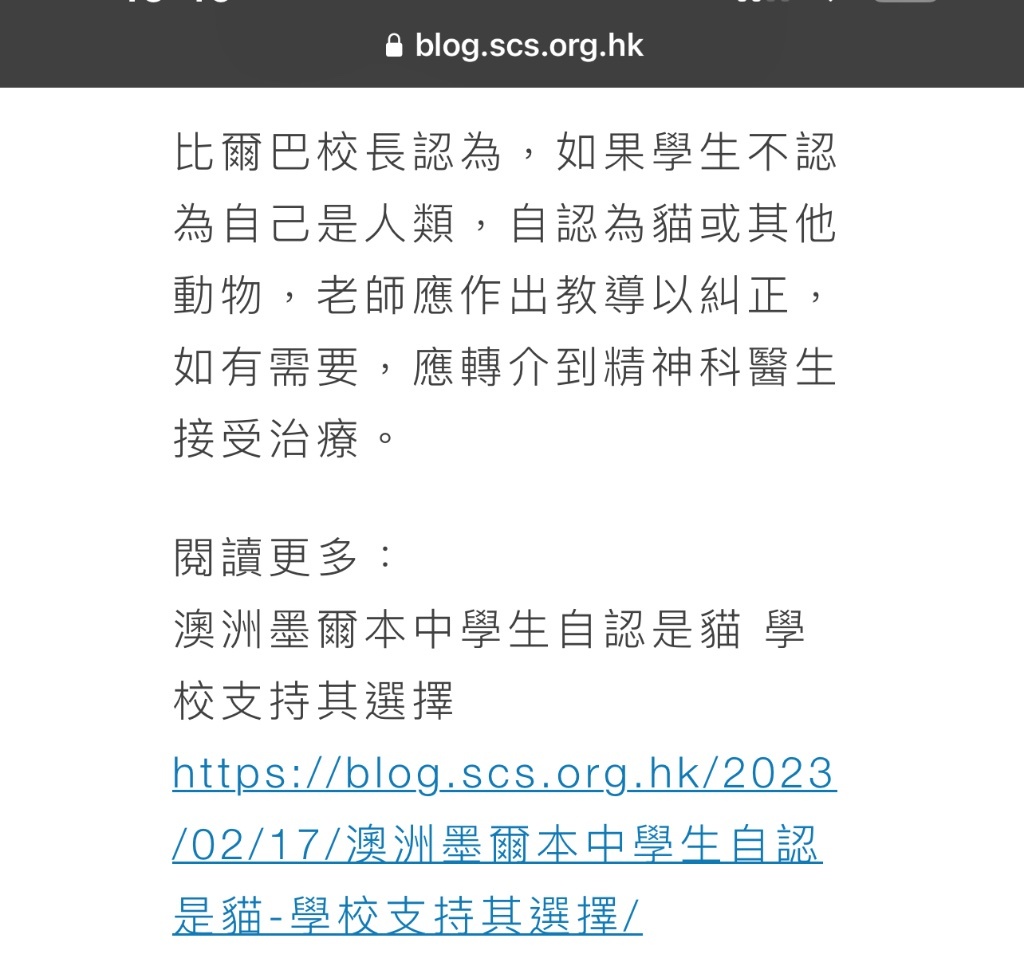 blog.scs.org.hk

比爾巴校長認為，如果學生不認為自己是人類，自認為貓或其他動物，老師應作出教導以糾正，如有需要，應轉介到精神科醫生接受治療。

閱讀更多：
澳洲墨爾本中學生自認是貓 學校支持其選擇
https://blog.scs.org.hk/2023/02/17/澳洲墨爾本中學生自認是貓-學校支持其選擇/